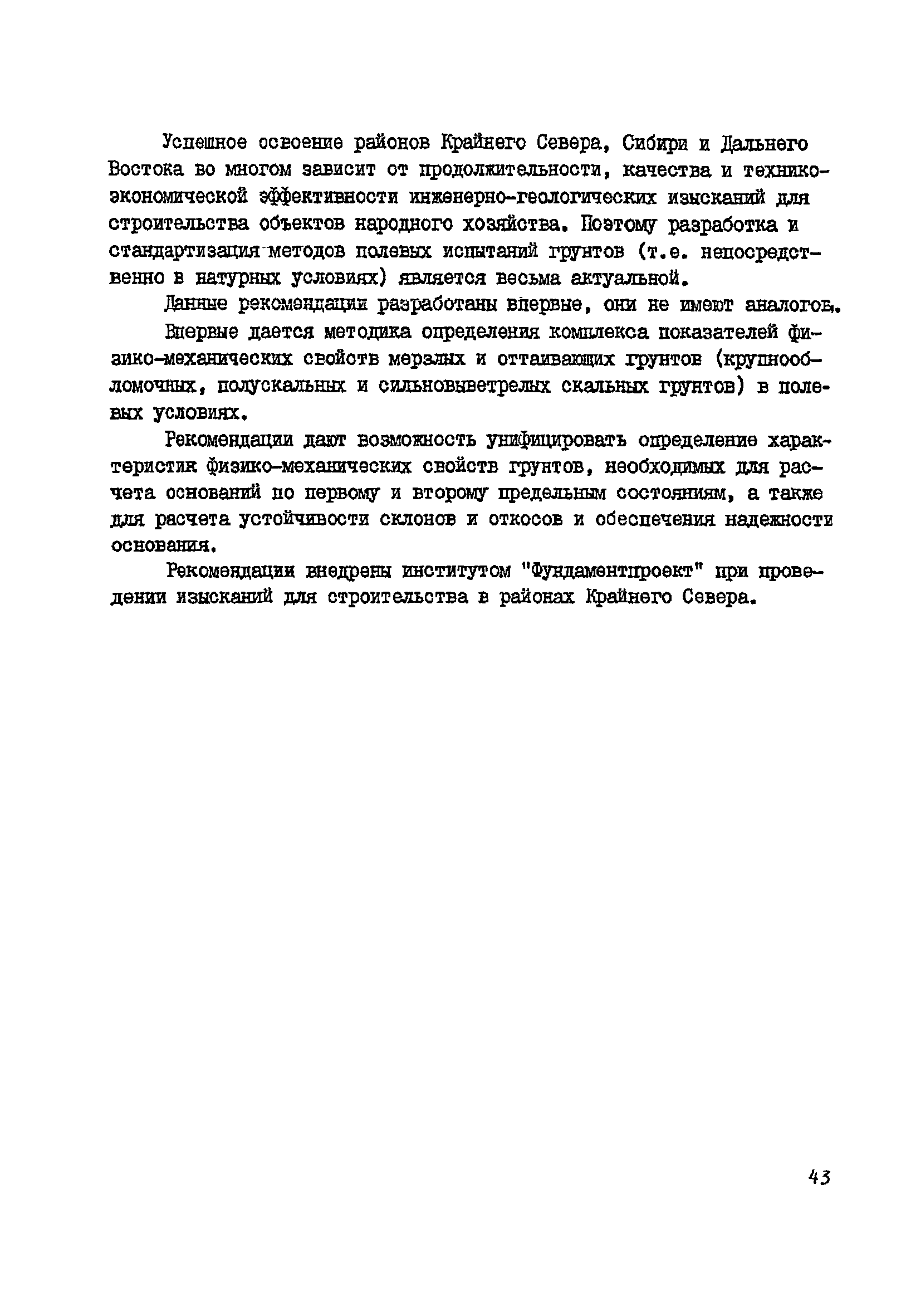 Успешное освоение районов Крайнего Севера, Сибири и Дальнего Востока во многом зависит от продолжительности, качества и технико-экономической эффективности инженерно-геологических изысканий для строительства объектов народного хозяйства. Поэтому разработка и стандартизация методов полевых испытаний грунтов (т.е. непосредственно в натурных условиях) является весьма актуальной.

Данные рекомендации разработаны впервые, они не имеют аналогов.

Впервые дается методика определения комплекса показателей физико-механических свойств мерзлых и оттаивающих грунтов (крупнообломочных, полускальных и сильновыветрелых скальных грунтов) в полевых условиях.

Рекомендации дают возможность унифицировать определение характеристик физико-механических свойств грунтов, необходимых для расчета оснований по первому и второму предельным состояниям, а также для расчета устойчивости склонов и откосов и обеспечения надежности основания.

Рекомендации внедрены институтом "Фундаментпроект" при проведении изысканий для строительства в районах Крайнего Севера.

43